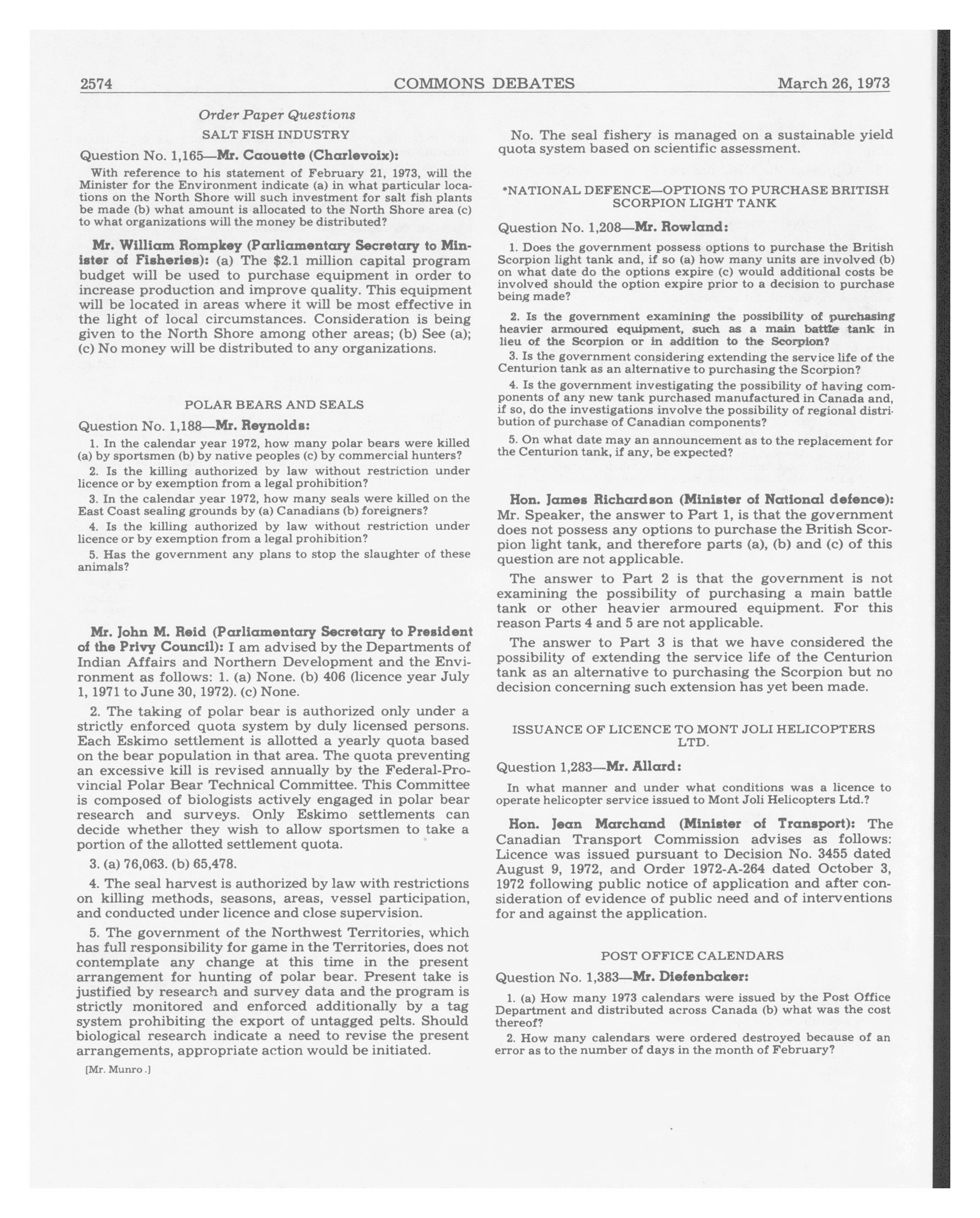 2574 COMMONS DEBATES March 26, 1973

Order Paper Questions

SALT FISH INDUSTRY

Question No. 1,165—Mr. Caouette (Charlevoix):

With reference to his statement of February 21, 1973, will the Minister for the Environment indicate (a) in what particular locations on the North Shore will such investment for salt fish plants be made (b) what amount is allocated to the North Shore area (c) to what organizations will the money be distributed?

Mr. William Rompkey (Parliamentary Secretary to Minister of Fisheries): (a) The $2.1 million capital program budget will be used to purchase equipment in order to increase production and improve quality. This equipment will be located in areas where it will be most effective in the light of local circumstances. Consideration is being given to the North Shore among other areas; (b) See (a); (c) No money will be distributed to any organizations.

POLAR BEARS AND SEALS

Question No. 1,188—Mr. Reynolds:

1. In the calendar year 1972, how many polar bears were killed (a) by sportsmen (b) by native peoples (c) by commercial hunters?

2. Is the killing authorized by law without restriction under licence or by exemption from a legal prohibition?

3. In the calendar year 1972, how many seals were killed on the East Coast sealing grounds by (a) Canadians (b) foreigners?

4. Is the killing authorized by law without restriction under licence or by exemption from a legal prohibition?

5. Has the government any plans to stop the slaughter of these animals?

Mr. John M. Reid (Parliamentary Secretary to President of the Privy Council): I am advised by the Departments of Indian Affairs and Northern Development and the Environment as follows: 1. (a) None. (b) 406 (licence year July 1, 1971 to June 30, 1972). (c) None.

2. The taking of polar bear is authorized only under a strictly enforced quota system by duly licensed persons. Each Eskimo settlement is allotted a yearly quota based on the bear population in that area. The quota preventing an excessive kill is revised annually by the Federal-Provincial Polar Bear Technical Committee. This Committee is composed of biologists actively engaged in polar bear research and surveys. Only Eskimo settlements can decide whether they wish to allow sportsmen to take a portion of the allotted settlement quota.

3. (a) 76,063. (b) 65,478.

4. The seal harvest is authorized by law with restrictions on killing methods, seasons, areas, vessel participation, and conducted under licence and close supervision.

5. The government of the Northwest Territories, which has full responsibility for game in the Territories, does not contemplate any change at this time in the present arrangement for hunting of polar bear. Present take is justified by research and survey data and the program is strictly monitored and enforced additionally by a tag system prohibiting the export of untagged pelts. Should biological research indicate a need to revise the present arrangements, appropriate action would be initiated.

[Mr. Munro.]

No. The seal fishery is managed on a sustainable yield quota system based on scientific assessment.

*NATIONAL DEFENCE—OPTIONS TO PURCHASE BRITISH SCORPION LIGHT TANK

Question No. 1,208—Mr. Rowland:

1. Does the government possess options to purchase the British Scorpion light tank and, if so (a) how many units are involved (b) on what date do the options expire (c) would additional costs be involved should the option expire prior to a decision to purchase being made?

2. Is the government examining the possibility of purchasing heavier armoured equipment, such as a main battle tank in lieu of the Scorpion or in addition to the Scorpion?

3. Is the government considering extending the service life of the Centurion tank as an alternative to purchasing the Scorpion?

4. Is the government investigating the possibility of having components of any new tank purchased manufactured in Canada and, if so, do the investigations involve the possibility of regional distribution of purchase of Canadian components?

5. On what date may an announcement as to the replacement for the Centurion tank, if any, be expected?

Hon. James Richardson (Minister of National defence): Mr. Speaker, the answer to Part 1, is that the government does not possess any options to purchase the British Scorpion light tank, and therefore parts (a), (b) and (c) of this question are not applicable.

The answer to Part 2 is that the government is not examining the possibility of purchasing a main battle tank or other heavier armoured equipment. For this reason Parts 4 and 5 are not applicable.

The answer to Part 3 is that we have considered the possibility of extending the service life of the Centurion tank as an alternative to purchasing the Scorpion but no decision concerning such extension has yet been made.

ISSUANCE OF LICENCE TO MONT JOLI HELICOPTERS LTD.

Question 1,283—Mr. Allard:

In what manner and under what conditions was a licence to operate helicopter service issued to Mont Joli Helicopters Ltd.?

Hon. Jean Marchand (Minister of Transport): The Canadian Transport Commission advises as follows: Licence was issued pursuant to Decision No. 3455 dated August 9, 1972, and Order 1972-A-264 dated October 3, 1972 following public notice of application and after consideration of evidence of public need and of interventions for and against the application.

POST OFFICE CALENDARS

Question No. 1,383—Mr. Diefenbaker:

1. (a) How many 1973 calendars were issued by the Post Office Department and distributed across Canada (b) what was the cost thereof?

2. How many calendars were ordered destroyed because of an error as to the number of days in the month of February?